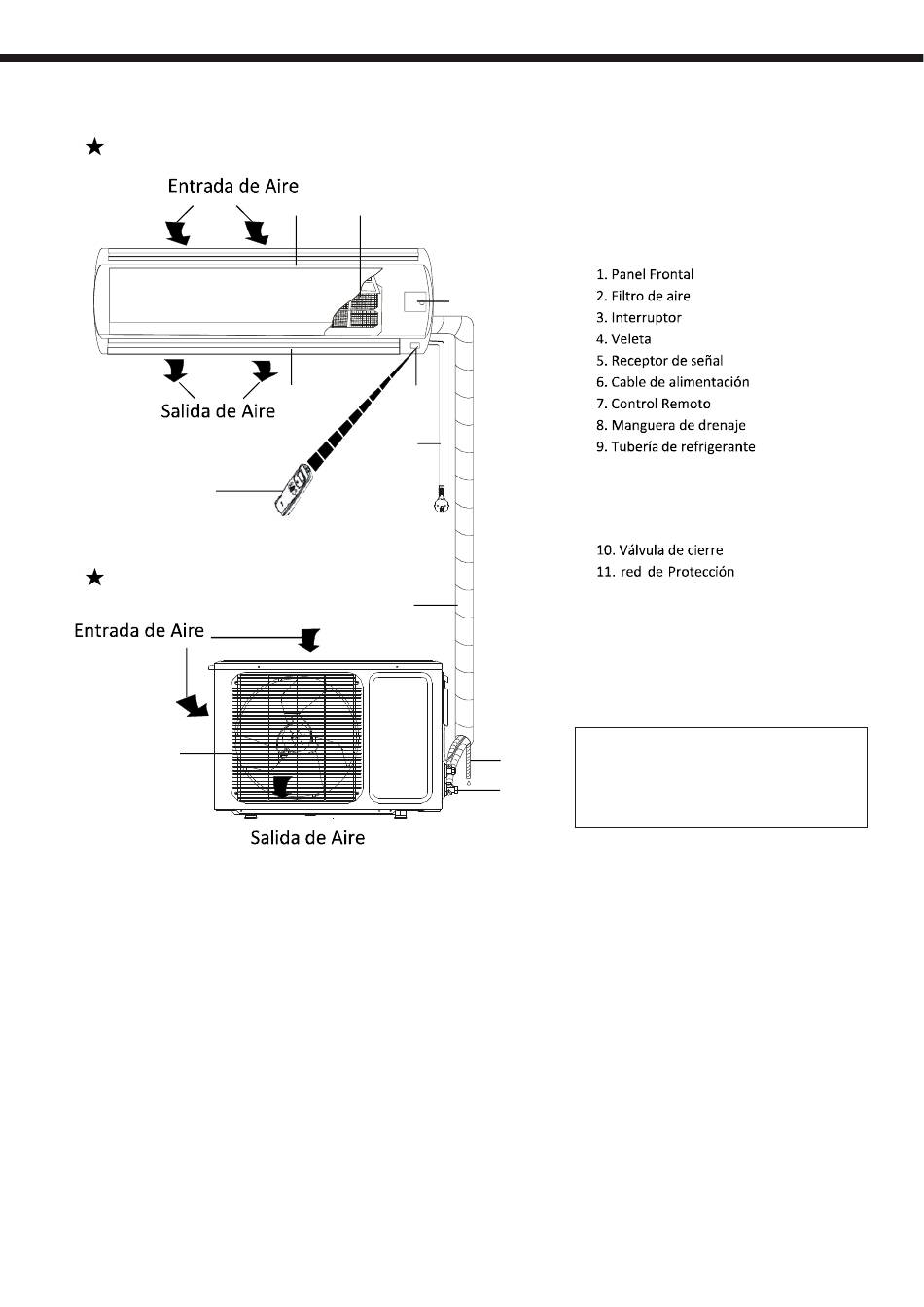 ★

Entrada de Aire

Salida de Aire

1. Panel Frontal
2. Filtro de aire
3. Interruptor
4. Veleta
5. Receptor de señal
6. Cable de alimentación
7. Control Remoto
8. Manguera de drenaje
9. Tubería de refrigerante

10. Válvula de cierre
11. red de Protección

★

Entrada de Aire

Salida de Aire